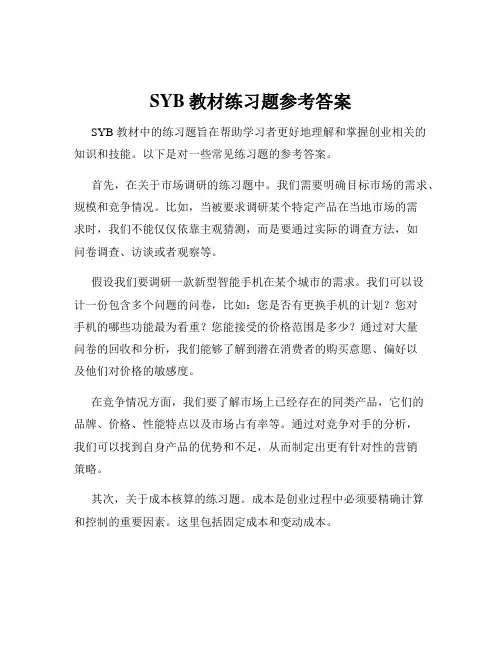 SYB 教材练习题参考答案

SYB 教材中的练习题旨在帮助学习者更好地理解和掌握创业相关的知识和技能。以下是对一些常见练习题的参考答案。

首先，在关于市场调研的练习题中。我们需要明确目标市场的需求、规模和竞争情况。比如，当被要求调研某个特定产品在当地市场的需求时，我们不能仅仅依靠主观猜测，而是要通过实际的调查方法，如问卷调查、访谈或者观察等。

假设我们要调研一款新型智能手机在某个城市的需求。我们可以设计一份包含多个问题的问卷，比如：您是否有更换手机的计划？您对手机的哪些功能最为看重？您能接受的价格范围是多少？通过对大量问卷的回收和分析，我们能够了解到潜在消费者的购买意愿、偏好以及他们对价格的敏感度。

在竞争情况方面，我们要了解市场上已经存在的同类产品，它们的品牌、价格、性能特点以及市场占有率等。通过对竞争对手的分析，我们可以找到自身产品的优势和不足，从而制定出更有针对性的营销策略。

其次，关于成本核算的练习题。成本是创业过程中必须要精确计算和控制的重要因素。这里包括固定成本和变动成本。